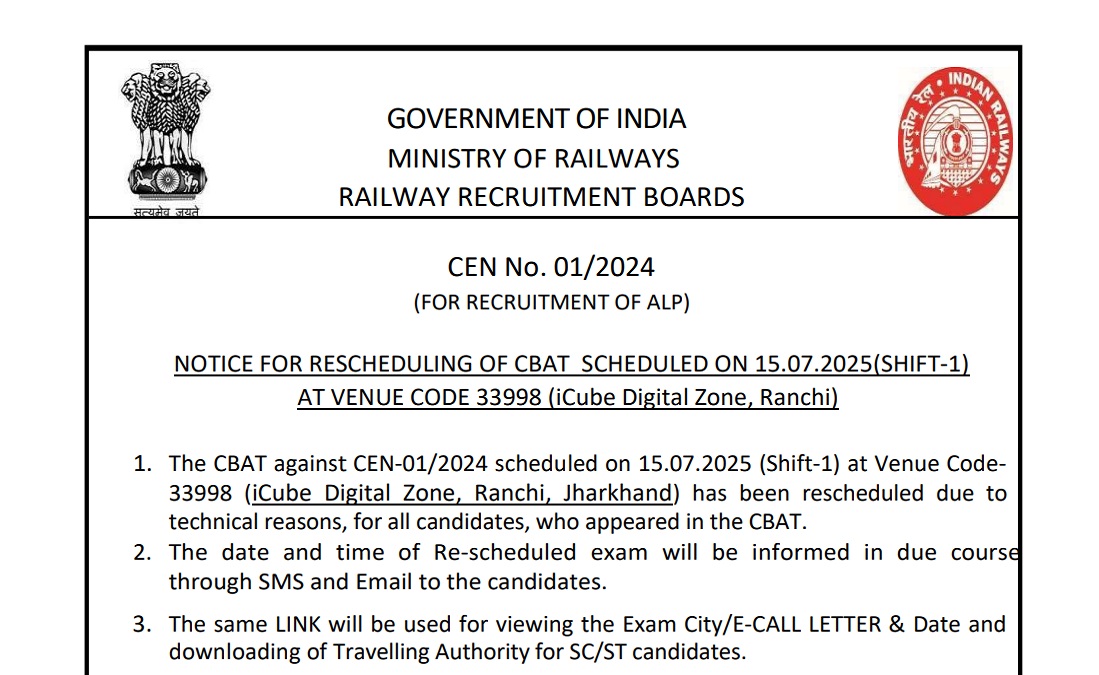 सत्यमेव जयते

GOVERNMENT OF INDIA
MINISTRY OF RAILWAYS
RAILWAY RECRUITMENT BOARDS

भारतीय रेल INDIAN RAILWAYS

CEN No. 01/2024
(FOR RECRUITMENT OF ALP)

NOTICE FOR RESCHEDULING OF CBAT SCHEDULED ON 15.07.2025(SHIFT-1) AT VENUE CODE 33998 (iCube Digital Zone, Ranchi)

1. The CBAT against CEN-01/2024 scheduled on 15.07.2025 (Shift-1) at Venue Code-33998 (iCube Digital Zone, Ranchi, Jharkhand) has been rescheduled due to technical reasons, for all candidates, who appeared in the CBAT.
2. The date and time of Re-scheduled exam will be informed in due course through SMS and Email to the candidates.
3. The same LINK will be used for viewing the Exam City/E-CALL LETTER & Date and downloading of Travelling Authority for SC/ST candidates.